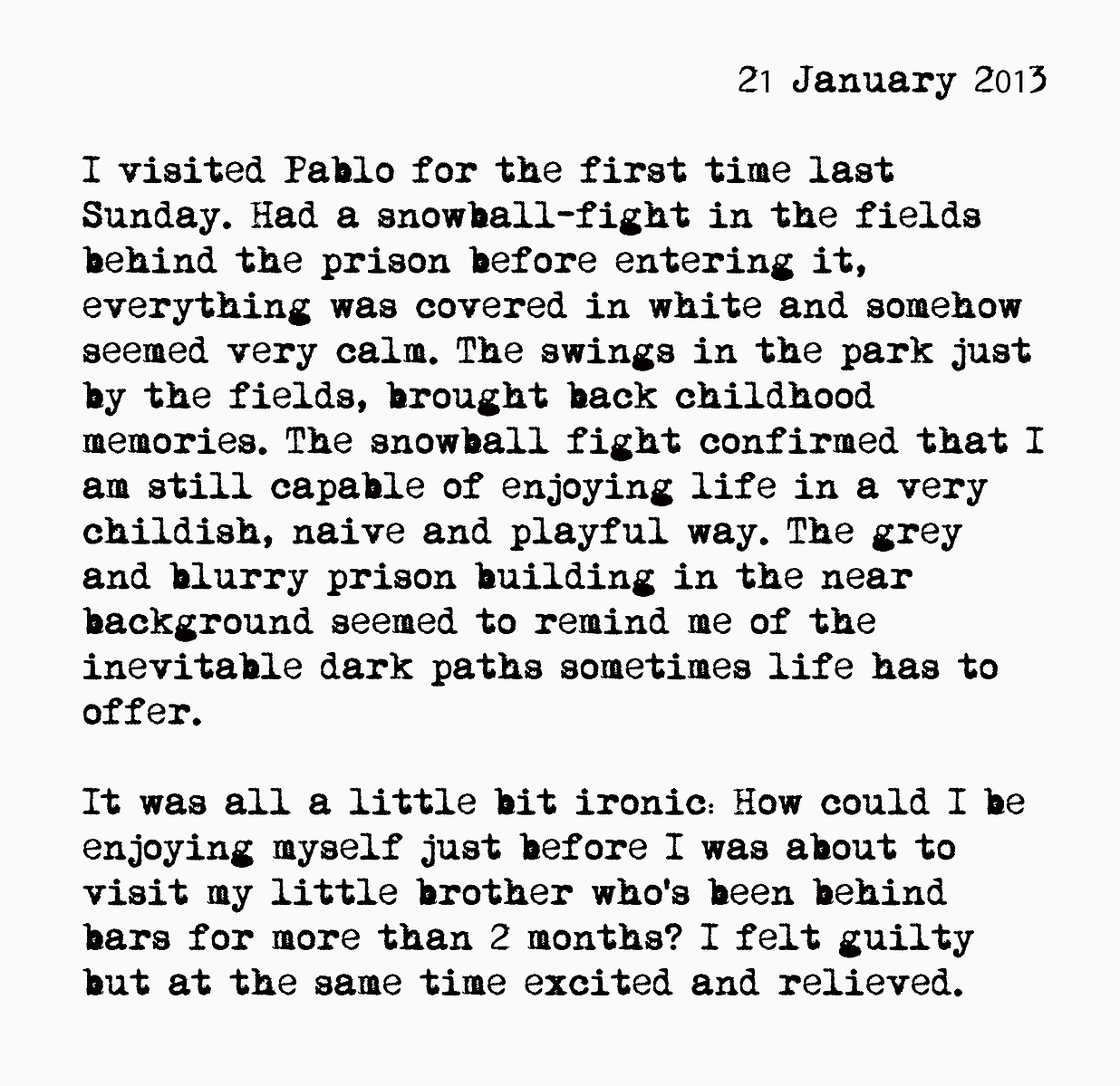 21 January 2013

I visited Pablo for the first time last Sunday. Had a snowball-fight in the fields behind the prison before entering it, everything was covered in white and somehow seemed very calm. The swings in the park just by the fields, brought back childhood memories. The snowball fight confirmed that I am still capable of enjoying life in a very childish, naive and playful way. The grey and blurry prison building in the near background seemed to remind me of the inevitable dark paths sometimes life has to offer.

It was all a little bit ironic: How could I be enjoying myself just before I was about to visit my little brother who's been behind bars for more than 2 months? I felt guilty but at the same time excited and relieved.